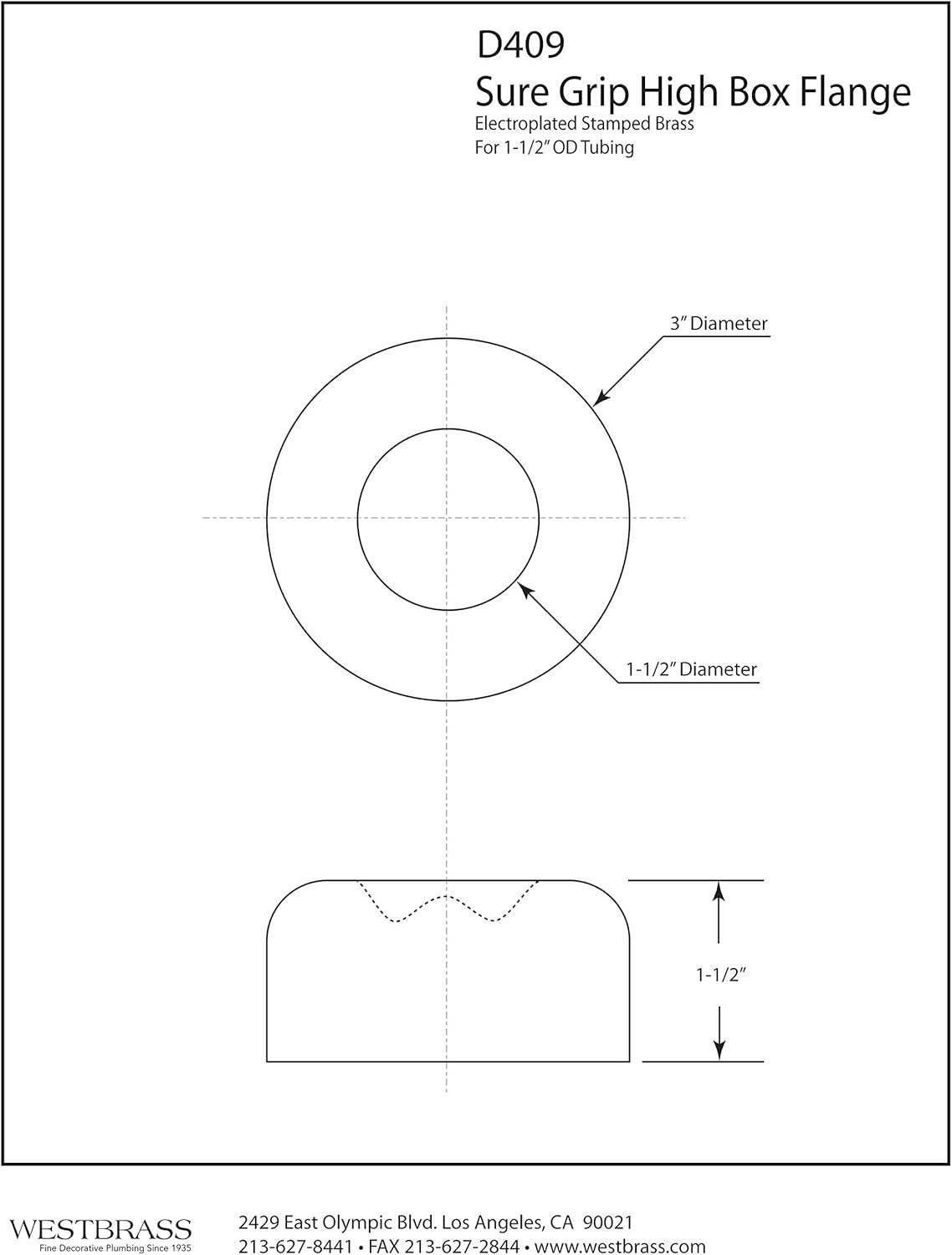 D409
Sure Grip High Box Flange
Electroplated Stamped Brass
For 1-1/2" OD Tubing

3" Diameter

1-1/2" Diameter

1-1/2"

WESTBRASS
Fine Decorative Plumbing Since 1935

2429 East Olympic Blvd. Los Angeles, CA 90021
213-627-8441 • FAX 213-627-2844 • www.westbrass.com